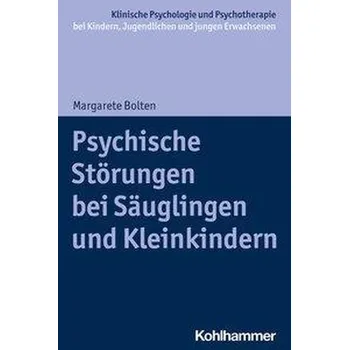 Klinische Psychologie und Psychotherapie
bei Kindern, Jugendlichen und jungen Erwachsenen

Margarete Bolten

Psychische Störungen bei Säuglingen und Kleinkindern

Kohlhammer